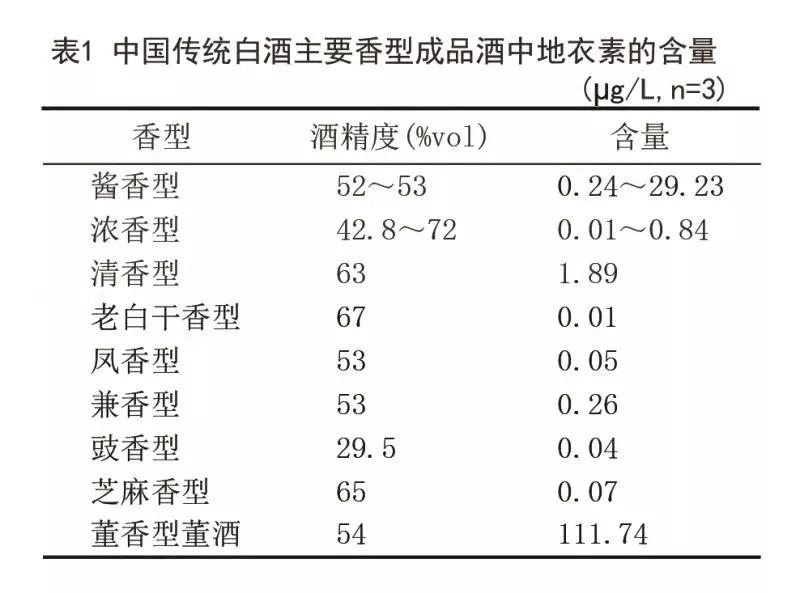 表1 中国传统白酒主要香型成品酒中地衣素的含量
(μg/L, n=3)

| 香型 | 酒精度(%vol) | 含量 |
|---|---|---|
| 酱香型 | 52～53 | 0.24～29.23 |
| 浓香型 | 42.8～72 | 0.01～0.84 |
| 清香型 | 63 | 1.89 |
| 老白干香型 | 67 | 0.01 |
| 凤香型 | 53 | 0.05 |
| 兼香型 | 53 | 0.26 |
| 豉香型 | 29.5 | 0.04 |
| 芝麻香型 | 65 | 0.07 |
| 董香型董酒 | 54 | 111.74 |